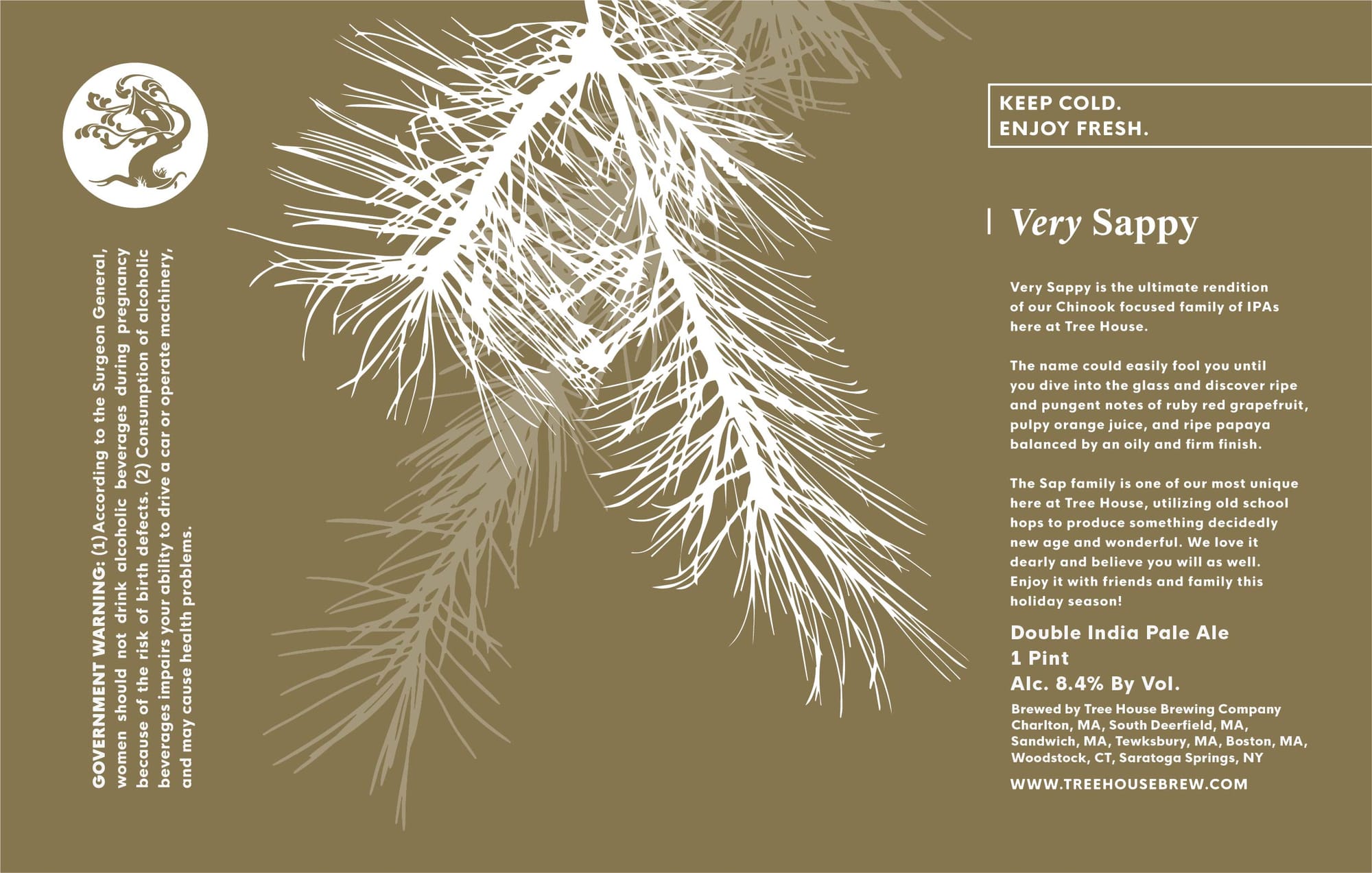 GOVERNMENT WARNING: (1) According to the Surgeon General, women should not drink alcoholic beverages during pregnancy because of the risk of birth defects. (2) Consumption of alcoholic beverages impairs your ability to drive a car or operate machinery, and may cause health problems.

KEEP COLD.
ENJOY FRESH.

Very Sappy

Very Sappy is the ultimate rendition of our Chinook focused family of IPAs here at Tree House.

The name could easily fool you until you dive into the glass and discover ripe and pungent notes of ruby red grapefruit, pulpy orange juice, and ripe papaya balanced by an oily and firm finish.

The Sap family is one of our most unique here at Tree House, utilizing old school hops to produce something decidedly new age and wonderful. We love it dearly and believe you will as well. Enjoy it with friends and family this holiday season!

Double India Pale Ale
1 Pint
Alc. 8.4% By Vol.

Brewed by Tree House Brewing Company Charlton, MA, South Deerfield, MA, Sandwich, MA, Tewksbury, MA, Boston, MA, Woodstock, CT, Saratoga Springs, NY

WWW.TREEHOUSEBREW.COM